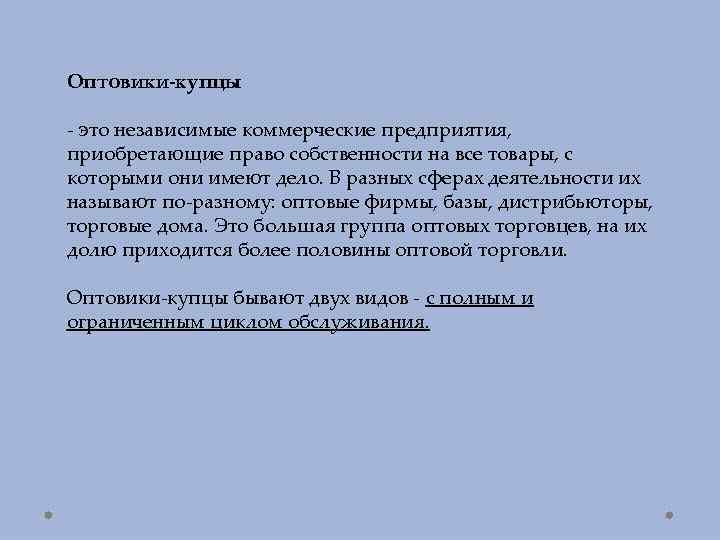 Оптовики-купцы

- это независимые коммерческие предприятия, приобретающие право собственности на все товары, с которыми они имеют дело. В разных сферах деятельности их называют по-разному: оптовые фирмы, базы, дистрибьюторы, торговые дома. Это большая группа оптовых торговцев, на их долю приходится более половины оптовой торговли.

Оптовики-купцы бывают двух видов - с полным и ограниченным циклом обслуживания.